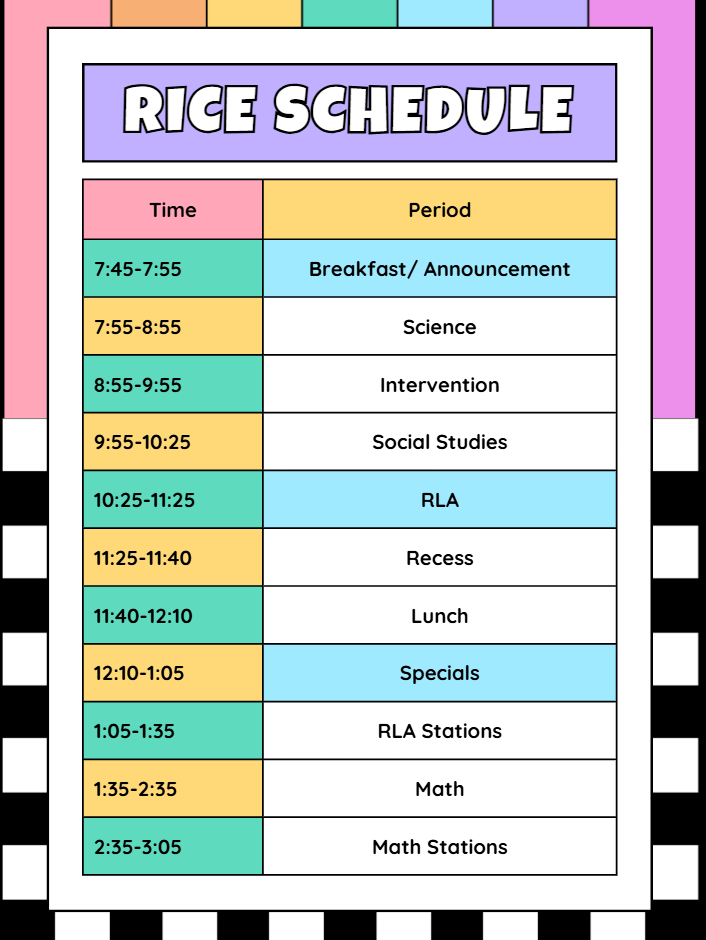 RICE SCHEDULE

| Time | Period |
|---|---|
| 7:45-7:55 | Breakfast/ Announcement |
| 7:55-8:55 | Science |
| 8:55-9:55 | Intervention |
| 9:55-10:25 | Social Studies |
| 10:25-11:25 | RLA |
| 11:25-11:40 | Recess |
| 11:40-12:10 | Lunch |
| 12:10-1:05 | Specials |
| 1:05-1:35 | RLA Stations |
| 1:35-2:35 | Math |
| 2:35-3:05 | Math Stations |